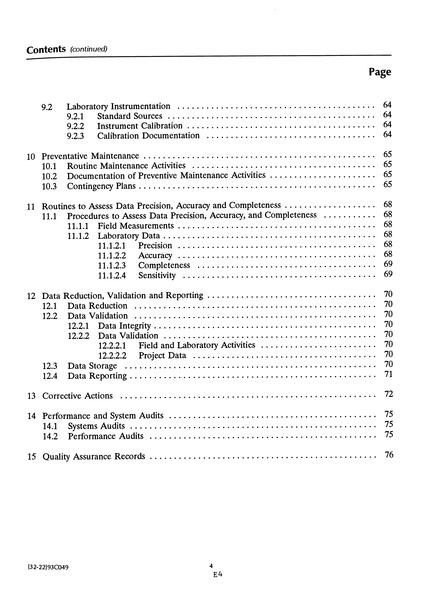 Contents (continued)

Page

9.2 Laboratory Instrumentation .......... 64
9.2.1 Standard Sources .......... 64
9.2.2 Instrument Calibration .......... 64
9.2.3 Calibration Documentation .......... 64

10 Preventative Maintenance .......... 65
10.1 Routine Maintenance Activities .......... 65
10.2 Documentation of Preventive Maintenance Activities .......... 65
10.3 Contingency Plans .......... 65

11 Routines to Assess Data Precision, Accuracy and Completeness .......... 68
11.1 Procedures to Assess Data Precision, Accuracy, and Completeness .......... 68
11.1.1 Field Measurements .......... 68
11.1.2 Laboratory Data .......... 68
11.1.2.1 Precision .......... 68
11.1.2.2 Accuracy .......... 68
11.1.2.3 Completeness .......... 69
11.1.2.4 Sensitivity .......... 69

12 Data Reduction, Validation and Reporting .......... 70
12.1 Data Reduction .......... 70
12.2 Data Validation .......... 70
12.2.1 Data Integrity .......... 70
12.2.2 Data Validation .......... 70
12.2.2.1 Field and Laboratory Activities .......... 70
12.2.2.2 Project Data .......... 70
12.3 Data Storage .......... 70
12.4 Data Reporting .......... 71

13 Corrective Actions .......... 72

14 Performance and System Audits .......... 75
14.1 Systems Audits .......... 75
14.2 Performance Audits .......... 75

15 Quality Assurance Records .......... 76

[32-22]93C049

4
E4